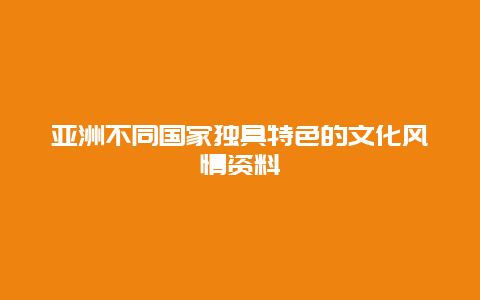 亚洲不同国家独具特色的文化风情资料